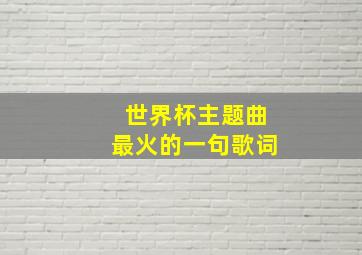 世界杯主题曲
最火的一句歌词